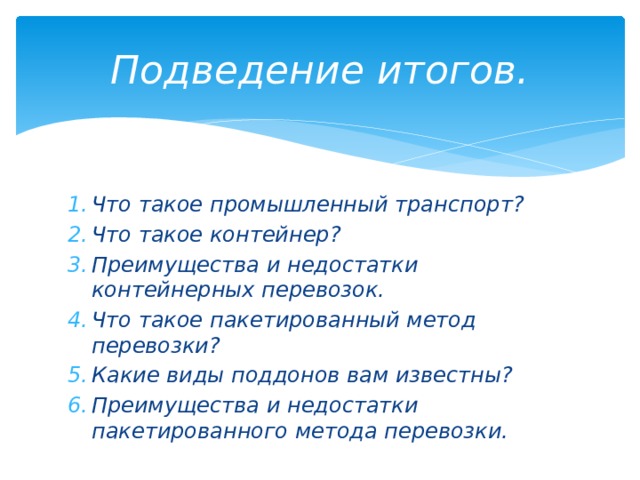 Подведение итогов.

1. Что такое промышленный транспорт?
2. Что такое контейнер?
3. Преимущества и недостатки контейнерных перевозок.
4. Что такое пакетированный метод перевозки?
5. Какие виды поддонов вам известны?
6. Преимущества и недостатки пакетированного метода перевозки.